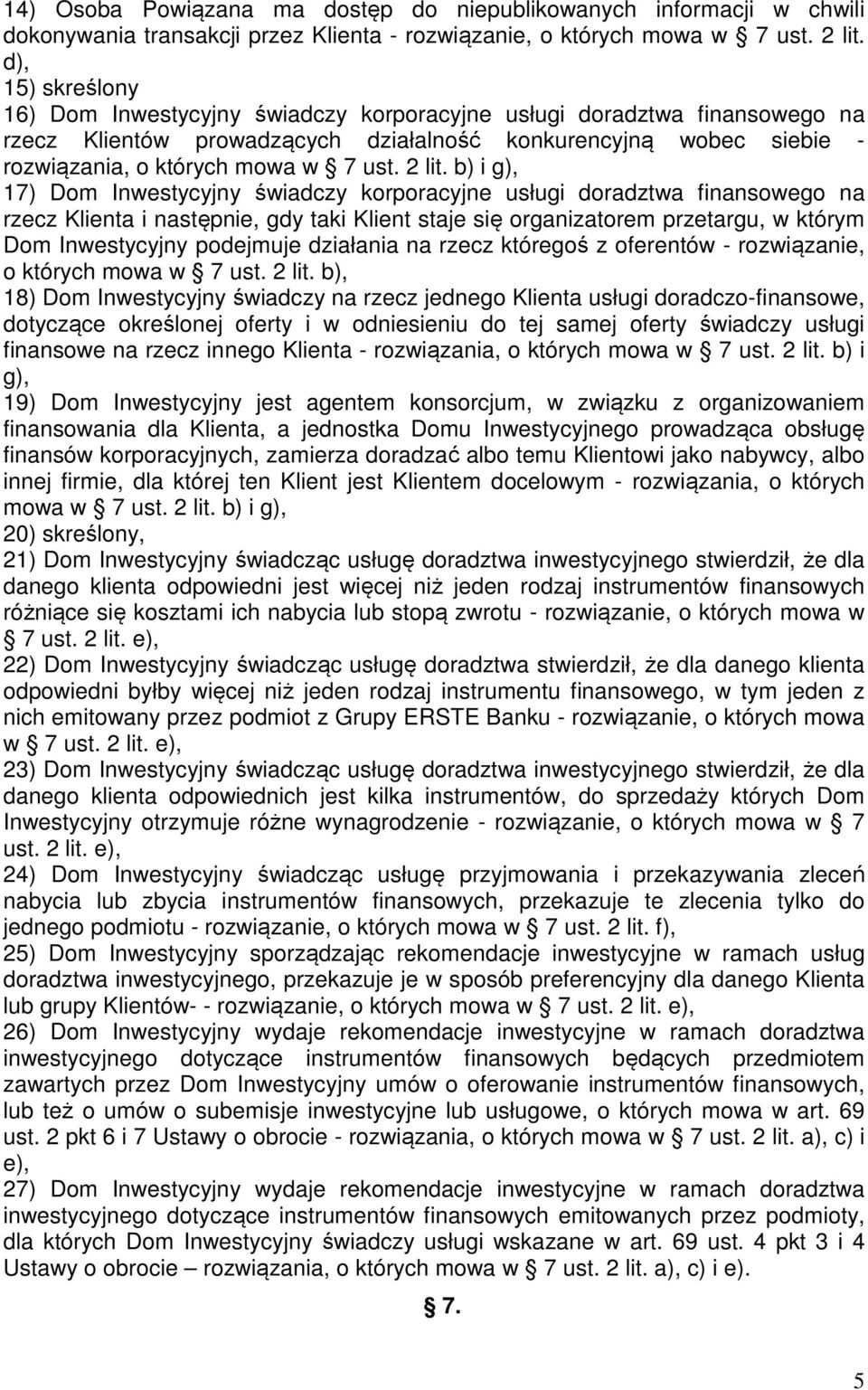 14) Osoba Powiązana ma dostęp do niepublikowanych informacji w chwili dokonywania transakcji przez Klienta - rozwiązanie, o których mowa w § 7 ust. 2 lit. d),
15) skreślony
16) Dom Inwestycyjny świadczy korporacyjne usługi doradztwa finansowego na rzecz Klientów prowadzących działalność konkurencyjną wobec siebie - rozwiązania, o których mowa w § 7 ust. 2 lit. b) i g),
17) Dom Inwestycyjny świadczy korporacyjne usługi doradztwa finansowego na rzecz Klienta i następnie, gdy taki Klient staje się organizatorem przetargu, w którym Dom Inwestycyjny podejmuje działania na rzecz któregoś z oferentów - rozwiązanie, o których mowa w § 7 ust. 2 lit. b),
18) Dom Inwestycyjny świadczy na rzecz jednego Klienta usługi doradczo-finansowe, dotyczące określonej oferty i w odniesieniu do tej samej oferty świadczy usługi finansowe na rzecz innego Klienta - rozwiązania, o których mowa w § 7 ust. 2 lit. b) i g),
19) Dom Inwestycyjny jest agentem konsorcjum, w związku z organizowaniem finansowania dla Klienta, a jednostka Domu Inwestycyjnego prowadząca obsługę finansów korporacyjnych, zamierza doradzać albo temu Klientowi jako nabywcy, albo innej firmie, dla której ten Klient jest Klientem docelowym - rozwiązania, o których mowa w § 7 ust. 2 lit. b) i g),
20) skreślony,
21) Dom Inwestycyjny świadcząc usługę doradztwa inwestycyjnego stwierdził, że dla danego klienta odpowiedni jest więcej niż jeden rodzaj instrumentów finansowych różniące się kosztami ich nabycia lub stopą zwrotu - rozwiązanie, o których mowa w § 7 ust. 2 lit. e),
22) Dom Inwestycyjny świadcząc usługę doradztwa stwierdził, że dla danego klienta odpowiedni byłby więcej niż jeden rodzaj instrumentu finansowego, w tym jeden z nich emitowany przez podmiot z Grupy ERSTE Banku - rozwiązanie, o których mowa w § 7 ust. 2 lit. e),
23) Dom Inwestycyjny świadcząc usługę doradztwa inwestycyjnego stwierdził, że dla danego klienta odpowiednich jest kilka instrumentów, do sprzedaży których Dom Inwestycyjny otrzymuje różne wynagrodzenie - rozwiązanie, o których mowa w § 7 ust. 2 lit. e),
24) Dom Inwestycyjny świadcząc usługę przyjmowania i przekazywania zleceń nabycia lub zbycia instrumentów finansowych, przekazuje te zlecenia tylko do jednego podmiotu - rozwiązanie, o których mowa w § 7 ust. 2 lit. f),
25) Dom Inwestycyjny sporządzając rekomendacje inwestycyjne w ramach usług doradztwa inwestycyjnego, przekazuje je w sposób preferencyjny dla danego Klienta lub grupy Klientów- - rozwiązanie, o których mowa w § 7 ust. 2 lit. e),
26) Dom Inwestycyjny wydaje rekomendacje inwestycyjne w ramach doradztwa inwestycyjnego dotyczące instrumentów finansowych będących przedmiotem zawartych przez Dom Inwestycyjny umów o oferowanie instrumentów finansowych, lub też o umów o subemisje inwestycyjne lub usługowe, o których mowa w art. 69 ust. 2 pkt 6 i 7 Ustawy o obrocie - rozwiązania, o których mowa w § 7 ust. 2 lit. a), c) i e),
27) Dom Inwestycyjny wydaje rekomendacje inwestycyjne w ramach doradztwa inwestycyjnego dotyczące instrumentów finansowych emitowanych przez podmioty, dla których Dom Inwestycyjny świadczy usługi wskazane w art. 69 ust. 4 pkt 3 i 4 Ustawy o obrocie – rozwiązania, o których mowa w § 7 ust. 2 lit. a), c) i e).

§ 7.

5